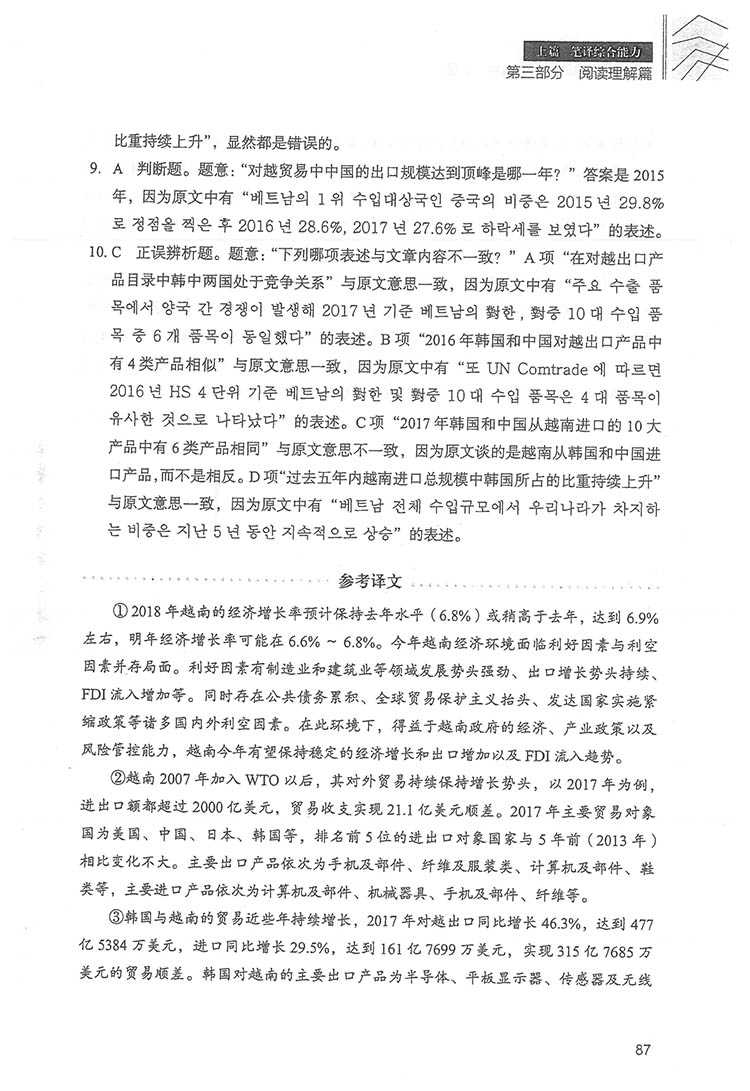 上篇 笔译综合能力
第三部分 阅读理解篇

比重持续上升”，显然都是错误的。

9. A 判断题。题意：“对越贸易中中国的出口规模达到顶峰是哪一年？”答案是 2015 年，因为原文中有“베트남의 1 위 수입대상국인 중국의 비중은 2015 년 29.8% 로 정점을 찍은 후 2016 년 28.6%, 2017 년 27.6% 로 하락세를 보였다”的表述。

10. C 正误辨析题。题意：“下列哪项表述与文章内容不一致？”A 项“在对越出口产品目录中韩中两国处于竞争关系”与原文意思一致，因为原文中有“주요 수출 품목에서 양국 간 경쟁이 발생해 2017 년 기준 베트남의 對한, 對중 10 대 수입 품목 중 6 개 품목이 동일했다”的表述。B 项“2016 年韩国和中国对越出口产品中有 4 类产品相似”与原文意思一致，因为原文中有“또 UN Comtrade 에 따르면 2016 년 HS 4 단위 기준 베트남의 對한 및 對중 10 대 수입 품목은 4 대 품목이 유사한 것으로 나타났다”的表述。C 项“2017 年韩国和中国从越南进口的 10 大产品中有 6 类产品相同”与原文意思不一致，因为原文谈的是越南从韩国和中国进口产品，而不是相反。D 项“过去五年内越南进口总规模中韩国所占的比重持续上升”与原文意思一致，因为原文中有“베트남 전체 수입규모에서 우리나라가 차지하는 비중은 지난 5 년 동안 지속적으로 상승”的表述。

参考译文

①2018 年越南的经济增长率预计保持去年水平（6.8%）或稍高于去年，达到 6.9% 左右，明年经济增长率可能在 6.6% ~ 6.8%。今年越南经济环境面临利好因素与利空因素并存局面。利好因素有制造业和建筑业等领域发展势头强劲、出口增长势头持续、FDI 流入增加等。同时存在公共债务累积、全球贸易保护主义抬头、发达国家实施紧缩政策等诸多国内外利空因素。在此环境下，得益于越南政府的经济、产业政策以及风险管控能力，越南今年有望保持稳定的经济增长和出口增加以及 FDI 流入趋势。

②越南 2007 年加入 WTO 以后，其对外贸易持续保持增长势头，以 2017 年为例，进出口额都超过 2000 亿美元，贸易收支实现 21.1 亿美元顺差。2017 年主要贸易对象国为美国、中国、日本、韩国等，排名前 5 位的进出口对象国家与 5 年前（2013 年）相比变化不大。主要出口产品依次为手机及部件、纤维及服装类、计算机及部件、鞋类等，主要进口产品依次为计算机及部件、机械器具、手机及部件、纤维等。

③韩国与越南的贸易近些年持续增长，2017 年对越出口同比增长 46.3%，达到 477 亿 5384 万美元，进口同比增长 29.5%，达到 161 亿 7699 万美元，实现 315 亿 7685 万美元的贸易顺差。韩国对越南的主要出口产品为半导体、平板显示器、传感器及无线

87